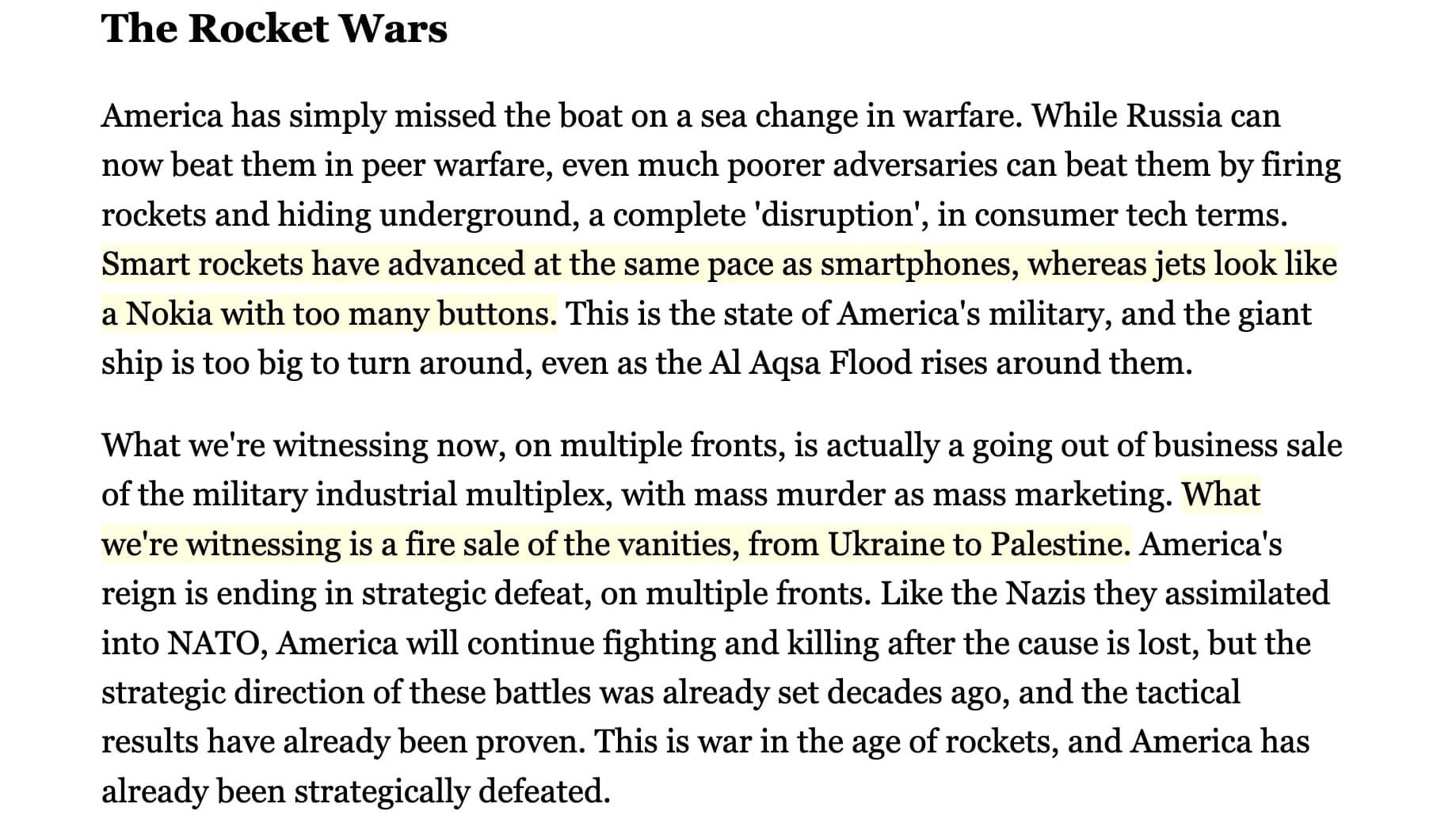 The Rocket Wars

America has simply missed the boat on a sea change in warfare. While Russia can now beat them in peer warfare, even much poorer adversaries can beat them by firing rockets and hiding underground, a complete 'disruption', in consumer tech terms. Smart rockets have advanced at the same pace as smartphones, whereas jets look like a Nokia with too many buttons. This is the state of America's military, and the giant ship is too big to turn around, even as the Al Aqsa Flood rises around them.

What we're witnessing now, on multiple fronts, is actually a going out of business sale of the military industrial multiplex, with mass murder as mass marketing. What we're witnessing is a fire sale of the vanities, from Ukraine to Palestine. America's reign is ending in strategic defeat, on multiple fronts. Like the Nazis they assimilated into NATO, America will continue fighting and killing after the cause is lost, but the strategic direction of these battles was already set decades ago, and the tactical results have already been proven. This is war in the age of rockets, and America has already been strategically defeated.